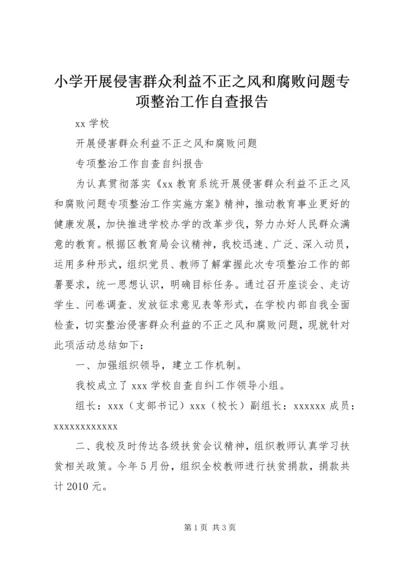 小学开展侵害群众利益不正之风和腐败问题专项整治工作自查报告

xx 学校

开展侵害群众利益不正之风和腐败问题

专项整治工作自查自纠报告

为认真贯彻落实《xx 教育系统开展侵害群众利益不正之风和腐败问题专项整治工作实施方案》精神，推动教育事业更好的健康发展，加快推进学校办学的改革步伐，努力办好人民群众满意的教育。根据区教育局会议精神，我校迅速、广泛、深入动员，运用多种形式，组织党员、教师了解掌握此次专项整治工作的部署要求，统一思想认识，明确目标任务。通过召开座谈会、走访学生、问卷调查、发放征求意见表等形式，在学校内部自我全面检查，切实整治侵害群众利益的不正之风和腐败问题，现就针对此项活动总结如下：

一、加强组织领导，建立工作机制。

我校成立了 xxx 学校自查自纠工作领导小组。

组长：xxx（支部书记）xxx（校长）副组长：xxxxxx 成员：xxxxxxxxxxxx

二、我校及时传达各级扶贫会议精神，组织教师认真学习扶贫相关政策。今年 5 月份，组织全校教师进行扶贫捐款，捐款共计 2010 元。

第 1 页 共 3 页